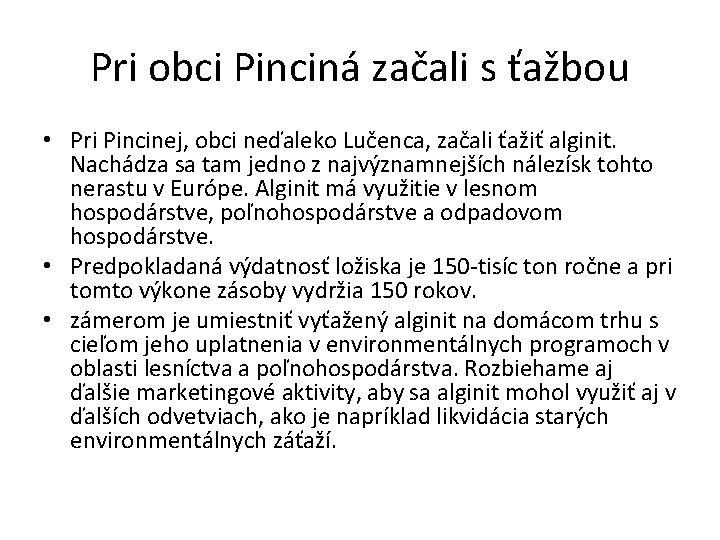 Pri obci Pinciná začali s ťažbou

• Pri Pincinej, obci neďaleko Lučenca, začali ťažiť alginit. Nachádza sa tam jedno z najvýznamnejších nálezísk tohto nerastu v Európe. Alginit má využitie v lesnom hospodárstve, poľnohospodárstve a odpadovom hospodárstve.
• Predpokladaná výdatnosť ložiska je 150-tisíc ton ročne a pri tomto výkone zásoby vydržia 150 rokov.
• zámerom je umiestniť vyťažený alginit na domácom trhu s cieľom jeho uplatnenia v environmentálnych programoch v oblasti lesníctva a poľnohospodárstva. Rozbiehame aj ďalšie marketingové aktivity, aby sa alginit mohol využiť aj v ďalších odvetviach, ako je napríklad likvidácia starých environmentálnych záťaží.